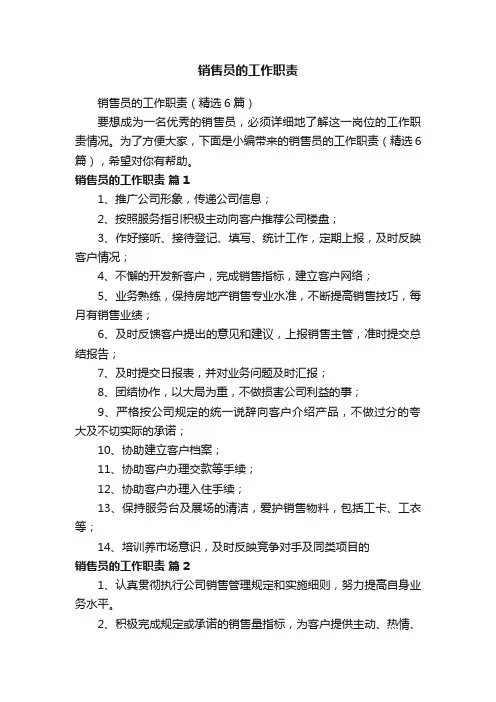 销售员的工作职责

销售员的工作职责（精选6篇）

要想成为一名优秀的销售员，必须详细地了解这一岗位的工作职责情况。为了方便大家，下面是小编带来的销售员的工作职责（精选6篇），希望对你有帮助。

销售员的工作职责 篇1

1、推广公司形象，传递公司信息；

2、按照服务指引积极主动向客户推荐公司楼盘；

3、作好接听、接待登记、填写、统计工作，定期上报，及时反映客户情况；

4、不懈的开发新客户，完成销售指标，建立客户网络；

5、业务熟练，保持房地产销售专业水准，不断提高销售技巧，每月有销售业绩；

6、及时反馈客户提出的意见和建议，上报销售主管，准时提交总结报告；

7、及时提交日报表，并对业务问题及时汇报；

8、团结协作，以大局为重，不做损害公司利益的事；

9、严格按公司规定的统一说辞向客户介绍产品，不做过分的夸大及不切实际的承诺；

10、协助建立客户档案；

11、协助客户办理交款等手续；

12、协助客户办理入住手续；

13、保持服务台及展场的清洁，爱护销售物料，包括工卡、工衣等；

14、培训养市场意识，及时反映竞争对手及同类项目的

销售员的工作职责 篇2

1、认真贯彻执行公司销售管理规定和实施细则，努力提高自身业务水平。

2、积极完成规定或承诺的销售量指标，为客户提供主动、热情、